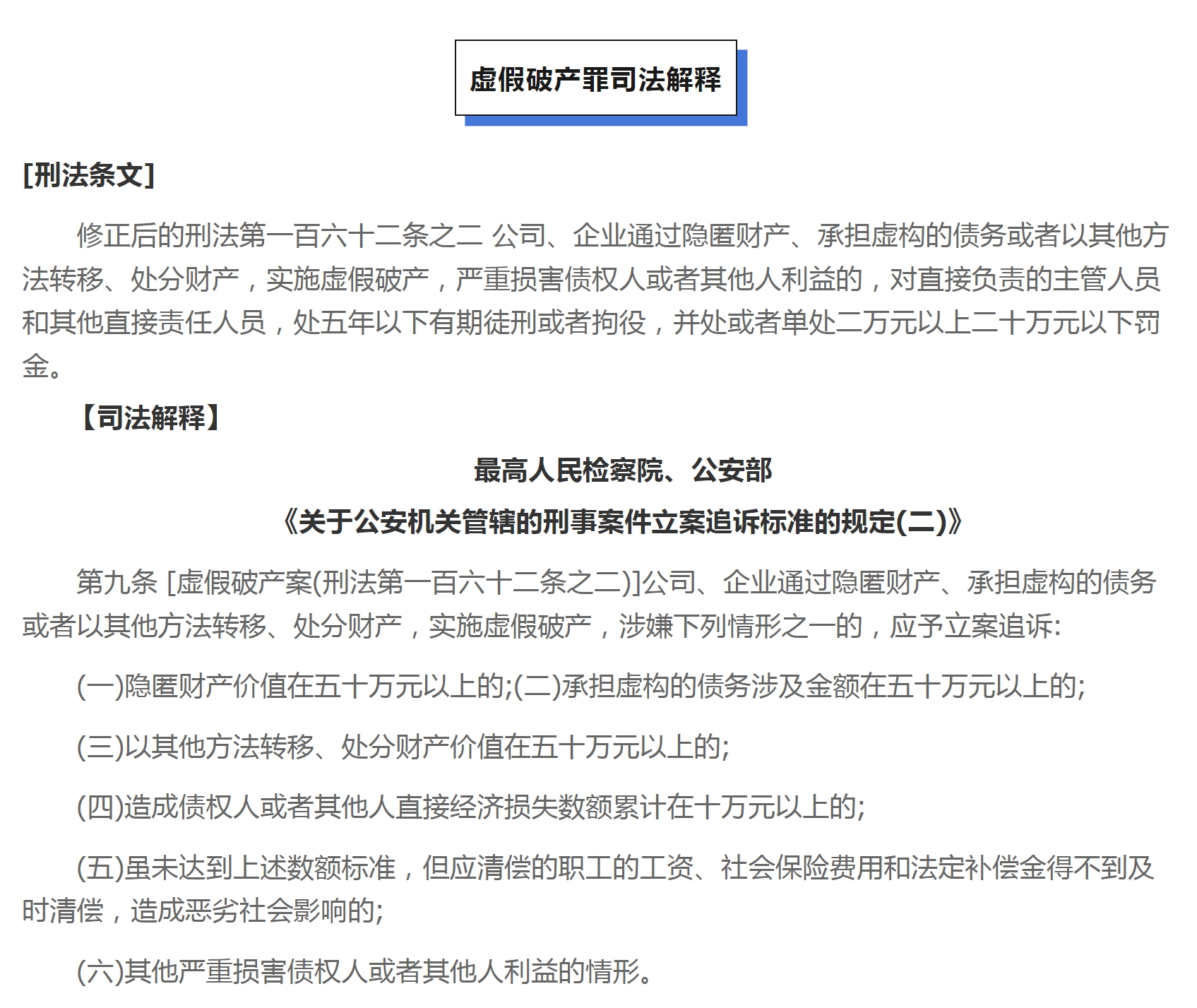 虚假破产罪司法解释

[刑法条文]

修正后的刑法第一百六十二条之二 公司、企业通过隐匿财产、承担虚构的债务或者以其他方法转移、处分财产，实施虚假破产，严重损害债权人或者其他人利益的，对直接负责的主管人员和其他直接责任人员，处五年以下有期徒刑或者拘役，并处或者单处二万元以上二十万元以下罚金。

【司法解释】

最高人民检察院、公安部

《关于公安机关管辖的刑事案件立案追诉标准的规定(二)》

第九条 [虚假破产案(刑法第一百六十二条之二)]公司、企业通过隐匿财产、承担虚构的债务或者以其他方法转移、处分财产，实施虚假破产，涉嫌下列情形之一的，应予立案追诉:

(一)隐匿财产价值在五十万元以上的;(二)承担虚构的债务涉及金额在五十万元以上的;

(三)以其他方法转移、处分财产价值在五十万元以上的;

(四)造成债权人或者其他人直接经济损失数额累计在十万元以上的;

(五)虽未达到上述数额标准，但应清偿的职工的工资、社会保险费用和法定补偿金得不到及时清偿，造成恶劣社会影响的;

(六)其他严重损害债权人或者其他人利益的情形。